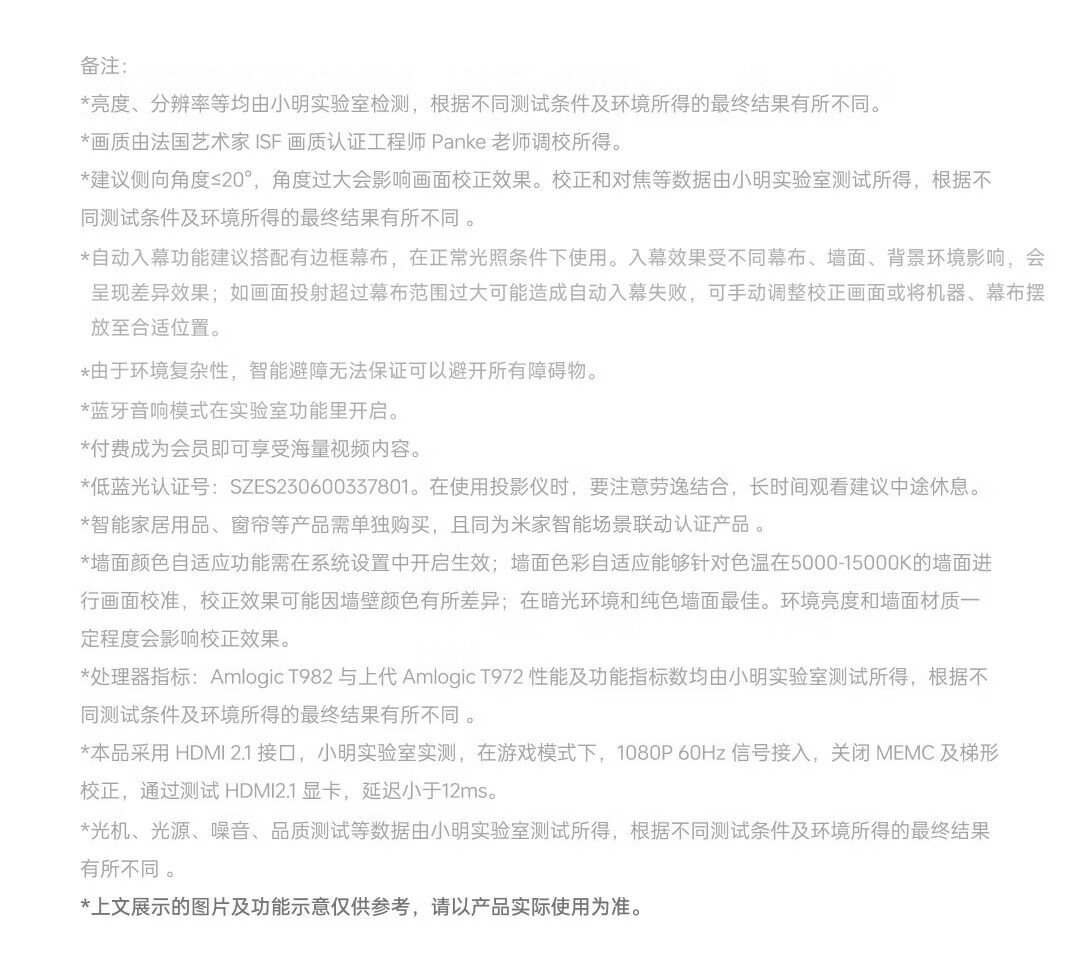 备注:
*亮度、分辨率等均由小明实验室检测，根据不同测试条件及环境所得的最终结果有所不同。
*画质由法国艺术家 ISF 画质认证工程师 Panke 老师调校所得。
*建议侧向角度≤20°，角度过大会影响画面校正效果。校正和对焦等数据由小明实验室测试所得，根据不同测试条件及环境所得的最终结果有所不同 。
*自动入幕功能建议搭配有边框幕布，在正常光照条件下使用。入幕效果受不同幕布、墙面、背景环境影响，会呈现差异效果；如画面投射超过幕布范围过大可能造成自动入幕失败，可手动调整校正画面或将机器、幕布摆放至合适位置。
*由于环境复杂性，智能避障无法保证可以避开所有障碍物。
*蓝牙音响模式在实验室功能里开启。
*付费成为会员即可享受海量视频内容。
*低蓝光认证号：SZES230600337801。在使用投影仪时，要注意劳逸结合，长时间观看建议中途休息。
*智能家居用品、窗帘等产品需单独购买，且同为米家智能场景联动认证产品 。
*墙面颜色自适应功能需在系统设置中开启生效；墙面色彩自适应能够针对色温在5000-15000K的墙面进行画面校准，校正效果可能因墙壁颜色有所差异；在暗光环境和纯色墙面最佳。环境亮度和墙面材质一定程度会影响校正效果。
*处理器指标：Amlogic T982 与上代 Amlogic T972 性能及功能指标数均由小明实验室测试所得，根据不同测试条件及环境所得的最终结果有所不同 。
*本品采用 HDMI 2.1 接口，小明实验室实测，在游戏模式下，1080P 60Hz 信号接入，关闭 MEMC 及梯形校正，通过测试 HDMI2.1 显卡，延迟小于12ms。
*光机、光源、噪音、品质测试等数据由小明实验室测试所得，根据不同测试条件及环境所得的最终结果有所不同 。
*上文展示的图片及功能示意仅供参考，请以产品实际使用为准。